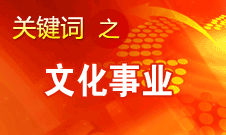 关键词 之

文化事业